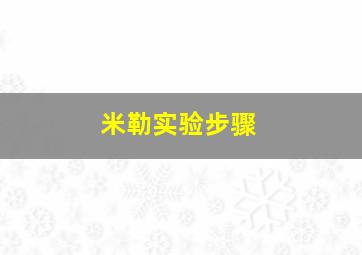 米勒实验步骤